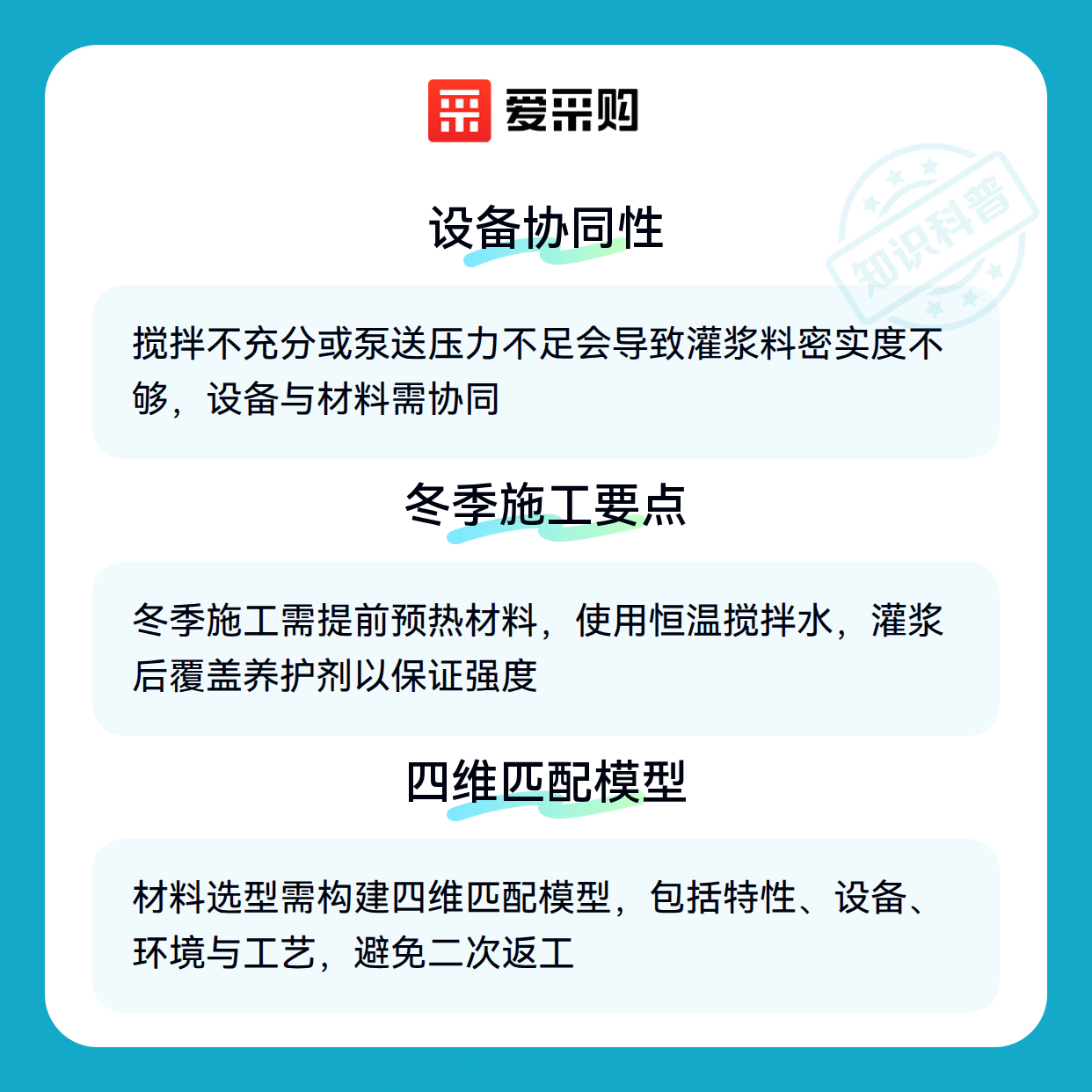 爱采购

设备协同性

搅拌不充分或泵送压力不足会导致灌浆料密实度不够，设备与材料需协同

冬季施工要点

冬季施工需提前预热材料，使用恒温搅拌水，灌浆后覆盖养护剂以保证强度

四维匹配模型

材料选型需构建四维匹配模型，包括特性、设备、环境与工艺，避免二次返工

知识科普